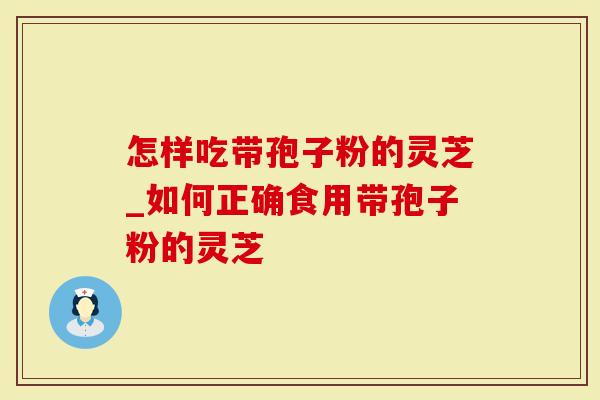 怎样吃带孢子粉的灵芝_如何正确食用带孢子粉的灵芝